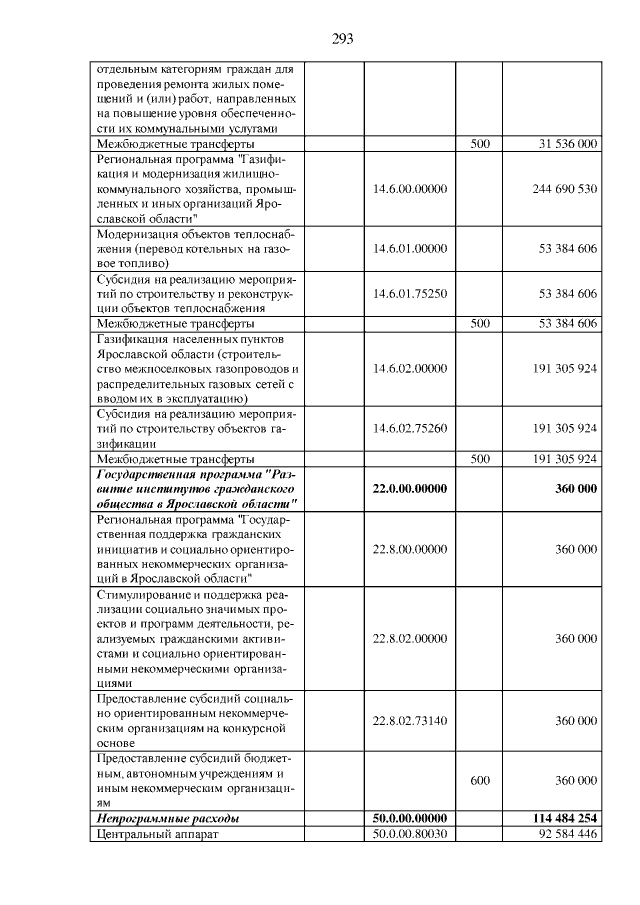 293

| отдельным категориям граждан для проведения ремонта жилых помещений и (или) работ, направленных на повышение уровня обеспеченности их коммунальными услугами | | | |
|---|---|---|---|
| Межбюджетные трансферты | | 500 | 31 536 000 |
| Региональная программа "Газификация и модернизация жилищно-коммунального хозяйства, промышленных и иных организаций Ярославской области" | 14.6.00.00000 | | 244 690 530 |
| Модернизация объектов теплоснабжения (перевод котельных на газовое топливо) | 14.6.01.00000 | | 53 384 606 |
| Субсидия на реализацию мероприятий по строительству и реконструкции объектов теплоснабжения | 14.6.01.75250 | | 53 384 606 |
| Межбюджетные трансферты | | 500 | 53 384 606 |
| Газификация населенных пунктов Ярославской области (строительство межпоселковых газопроводов и распределительных газовых сетей с вводом их в эксплуатацию) | 14.6.02.00000 | | 191 305 924 |
| Субсидия на реализацию мероприятий по строительству объектов газификации | 14.6.02.75260 | | 191 305 924 |
| Межбюджетные трансферты | | 500 | 191 305 924 |
| Государственная программа "Развитие институтов гражданского общества в Ярославской области" | 22.0.00.00000 | | 360 000 |
| Региональная программа "Государственная поддержка гражданских инициатив и социально ориентированных некоммерческих организаций в Ярославской области" | 22.8.00.00000 | | 360 000 |
| Стимулирование и поддержка реализации социально значимых проектов и программ деятельности, реализуемых гражданскими активистами и социально ориентированными некоммерческими организациями | 22.8.02.00000 | | 360 000 |
| Предоставление субсидий социально ориентированным некоммерческим организациям на конкурсной основе | 22.8.02.73140 | | 360 000 |
| Предоставление субсидий бюджетным, автономным учреждениям и иным некоммерческим организациям | | 600 | 360 000 |
| Непрограммные расходы | 50.0.00.00000 | | 114 484 254 |
| Центральный аппарат | 50.0.00.80030 | | 92 584 446 |